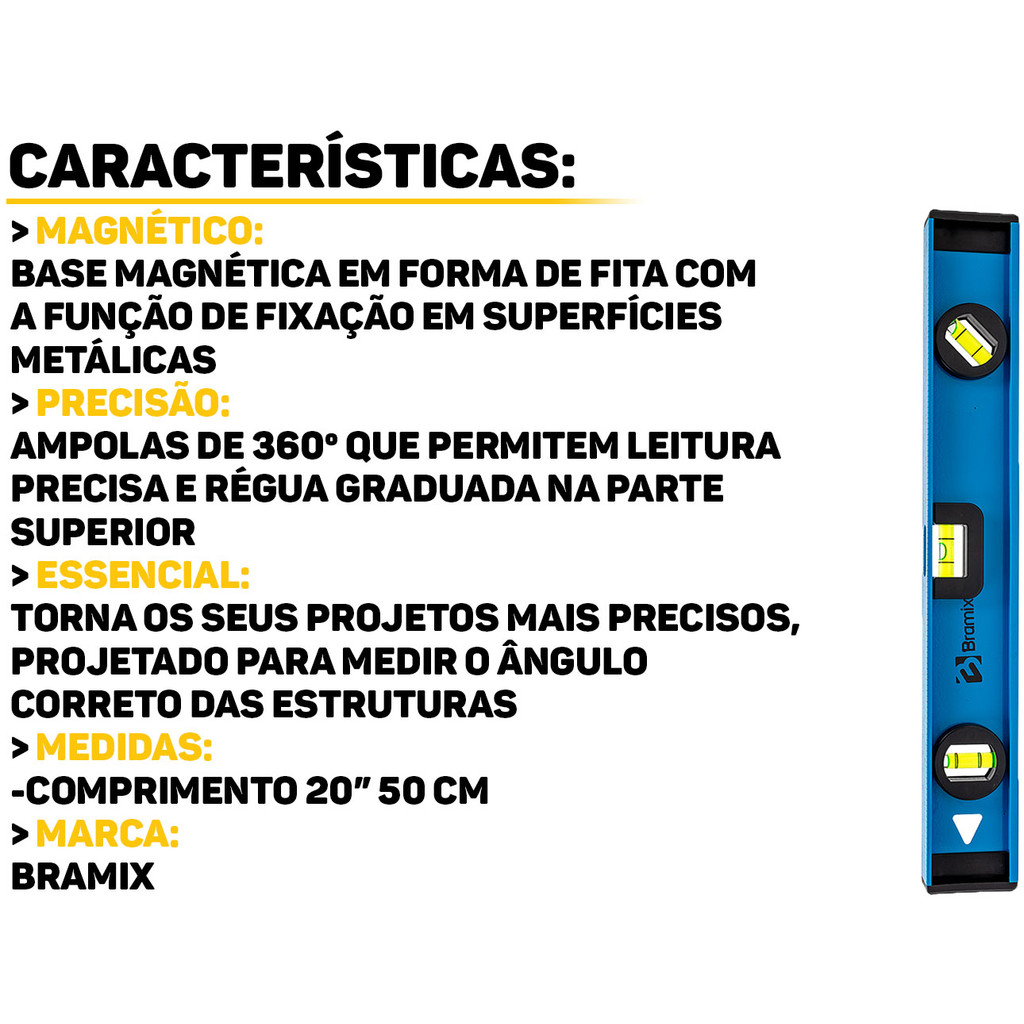 CARACTERÍSTICAS:

> MAGNÉTICO:
BASE MAGNÉTICA EM FORMA DE FITA COM A FUNÇÃO DE FIXAÇÃO EM SUPERFÍCIES METÁLICAS

> PRECISÃO:
AMPOLAS DE 360° QUE PERMITEM LEITURA PRECISA E RÉGUA GRADUADA NA PARTE SUPERIOR

> ESSENCIAL:
TORNA OS SEUS PROJETOS MAIS PRECISOS, PROJETADO PARA MEDIR O ÂNGULO CORRETO DAS ESTRUTURAS

> MEDIDAS:
-COMPRIMENTO 20" 50 CM

> MARCA:
BRAMIX

Bramix